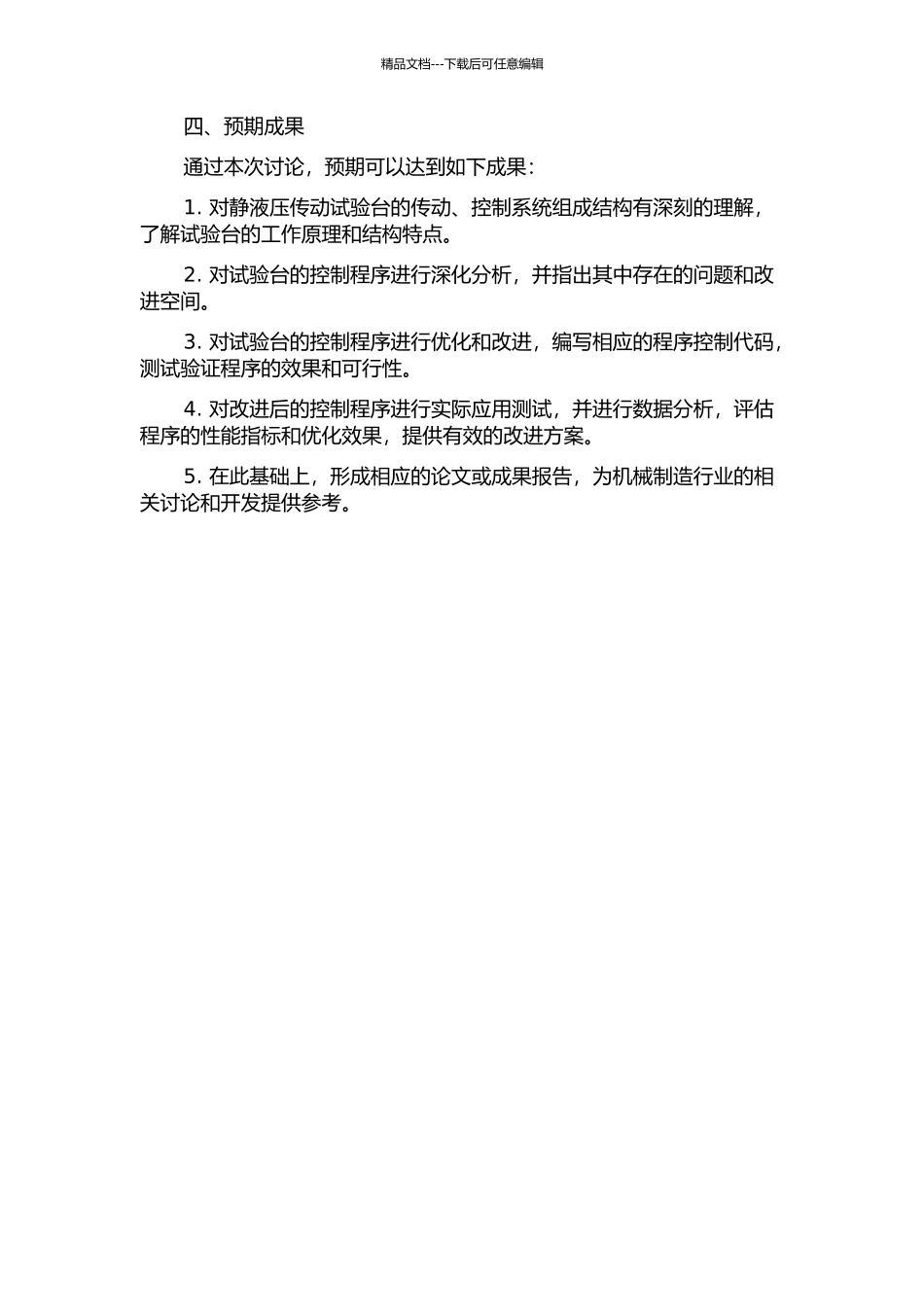 精品文档---下载后可任意编辑

四、预期成果

通过本次讨论，预期可以达到如下成果：

1. 对静液压传动试验台的传动、控制系统组成结构有深刻的理解，了解试验台的工作原理和结构特点。

2. 对试验台的控制程序进行深化分析，并指出其中存在的问题和改进空间。

3. 对试验台的控制程序进行优化和改进，编写相应的程序控制代码，测试验证程序的效果和可行性。

4. 对改进后的控制程序进行实际应用测试，并进行数据分析，评估程序的性能指标和优化效果，提供有效的改进方案。

5. 在此基础上，形成相应的论文或成果报告，为机械制造行业的相关讨论和开发提供参考。